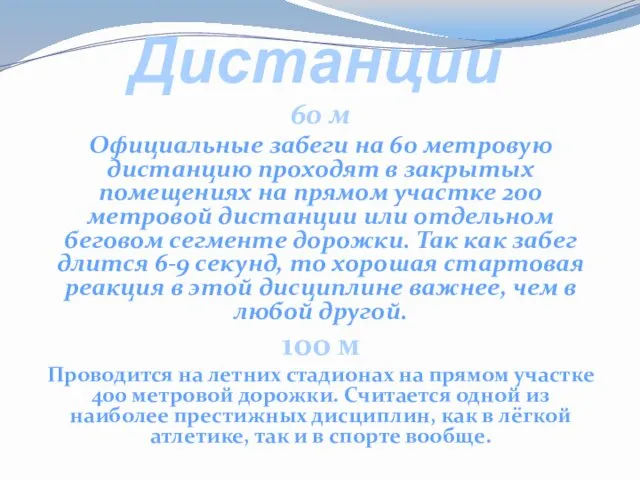 Дистанции

60 м

Официальные забеги на 60 метровую дистанцию проходят в закрытых помещениях на прямом участке 200 метровой дистанции или отдельном беговом сегменте дорожки. Так как забег длится 6-9 секунд, то хорошая стартовая реакция в этой дисциплине важнее, чем в любой другой.

100 м

Проводится на летних стадионах на прямом участке 400 метровой дорожки. Считается одной из наиболее престижных дисциплин, как в лёгкой атлетике, так и в спорте вообще.